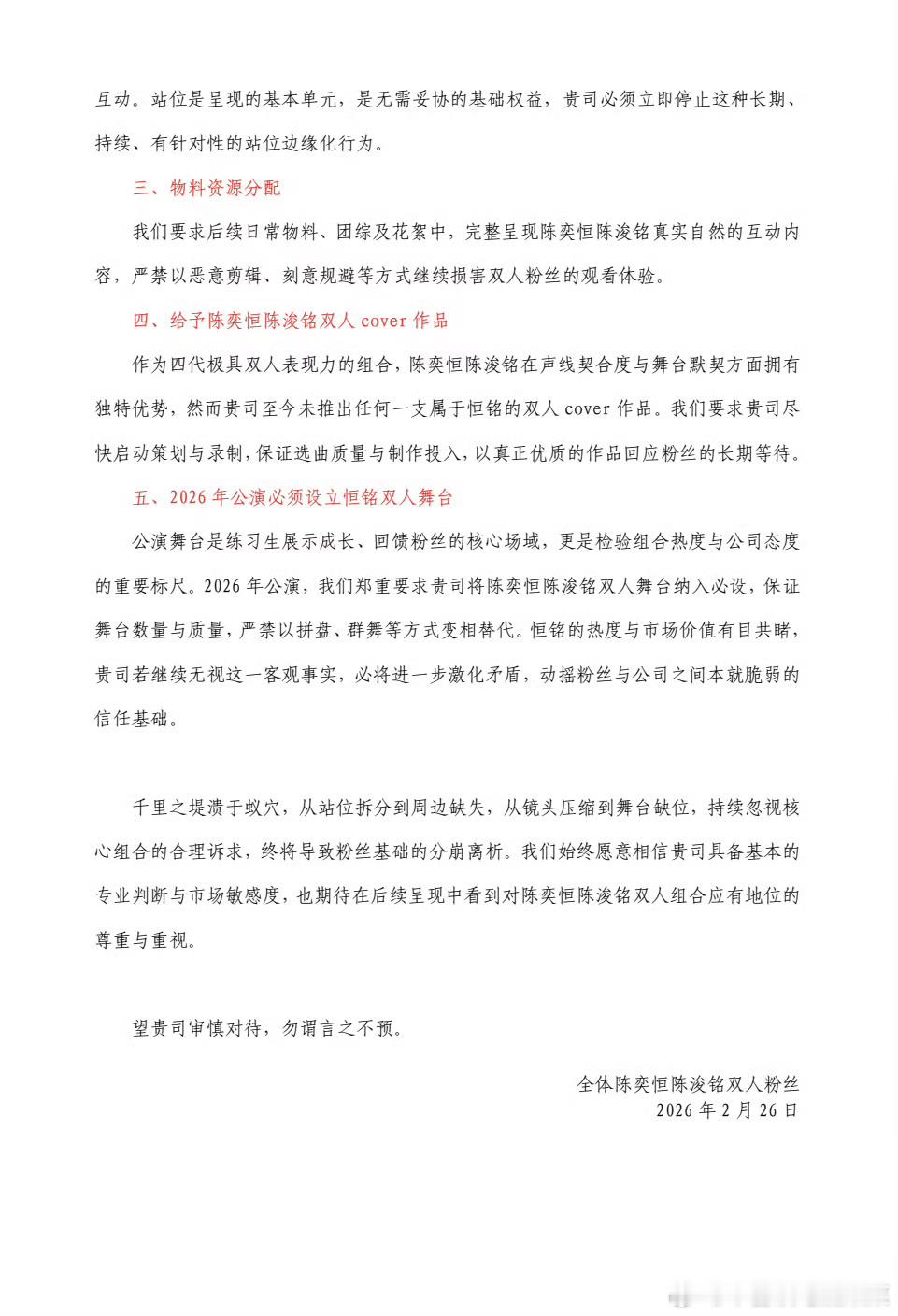 互动。站位是呈现的基本单元，是无需妥协的基础权益，贵司必须立即停止这种长期、持续、有针对性的站位边缘化行为。

三、物料资源分配

我们要求后续日常物料、团综及花絮中，完整呈现陈奕恒陈浚铭真实自然的互动内容，严禁以恶意剪辑、刻意规避等方式继续损害双人粉丝的观看体验。

四、给予陈奕恒陈浚铭双人 cover 作品

作为四代极具双人表现力的组合，陈奕恒陈浚铭在声线契合度与舞台默契方面拥有独特优势，然而贵司至今未推出任何一支属于恒铭的双人 cover 作品。我们要求贵司尽快启动策划与录制，保证选曲质量与制作投入，以真正优质的作品回应粉丝的长期等待。

五、2026 年公演必须设立恒铭双人舞台

公演舞台是练习生展示成长、回馈粉丝的核心场域，更是检验组合热度与公司态度的重要标尺。2026 年公演，我们郑重要求贵司将陈奕恒陈浚铭双人舞台纳入必设，保证舞台数量与质量，严禁以拼盘、群舞等方式变相替代。恒铭的热度与市场价值有目共睹，贵司若继续无视这一客观事实，必将进一步激化矛盾，动摇粉丝与公司之间本就脆弱的信任基础。

千里之堤溃于蚁穴，从站位拆分到周边缺失，从镜头压缩到舞台缺位，持续忽视核心组合的合理诉求，终将导致粉丝基础的分崩离析。我们始终愿意相信贵司具备基本的专业判断与市场敏感度，也期待在后续呈现中看到对陈奕恒陈浚铭双人组合应有地位的尊重与重视。

望贵司审慎对待，勿谓言之不预。

全体陈奕恒陈浚铭双人粉丝
2026 年 2 月 26 日